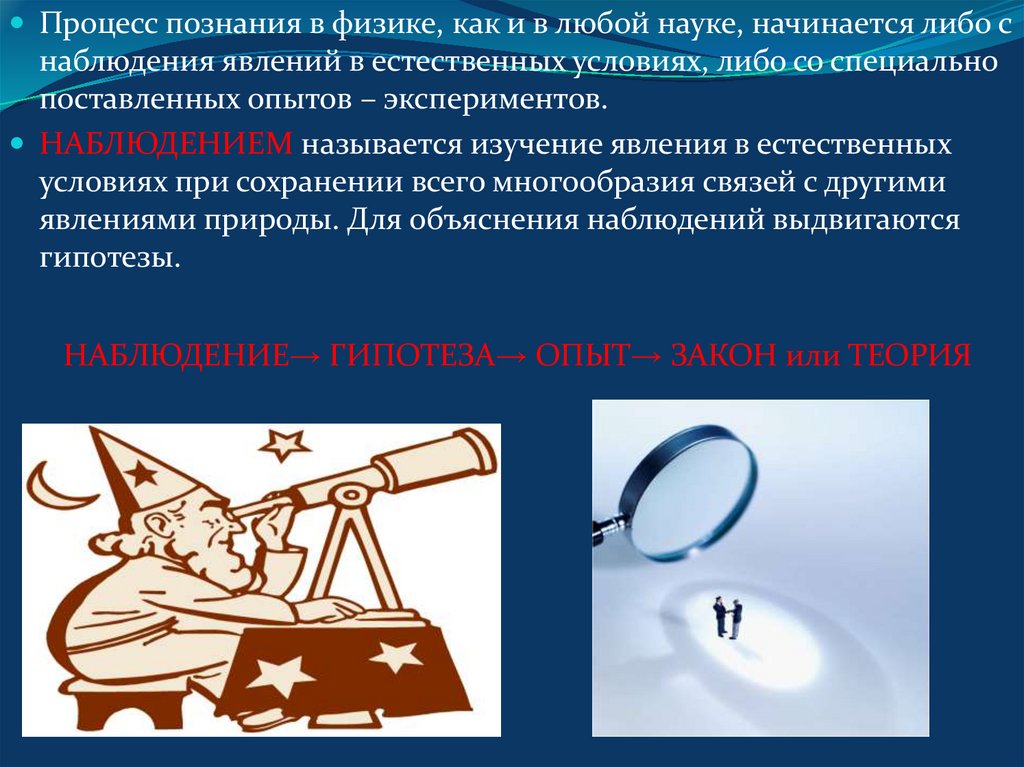 Процесс познания в физике, как и в любой науке, начинается либо с наблюдения явлений в естественных условиях, либо со специально поставленных опытов – экспериментов.

НАБЛЮДЕНИЕМ называется изучение явления в естественных условиях при сохранении всего многообразия связей с другими явлениями природы. Для объяснения наблюдений выдвигаются гипотезы.

НАБЛЮДЕНИЕ→ ГИПОТЕЗА→ ОПЫТ→ ЗАКОН или ТЕОРИЯ